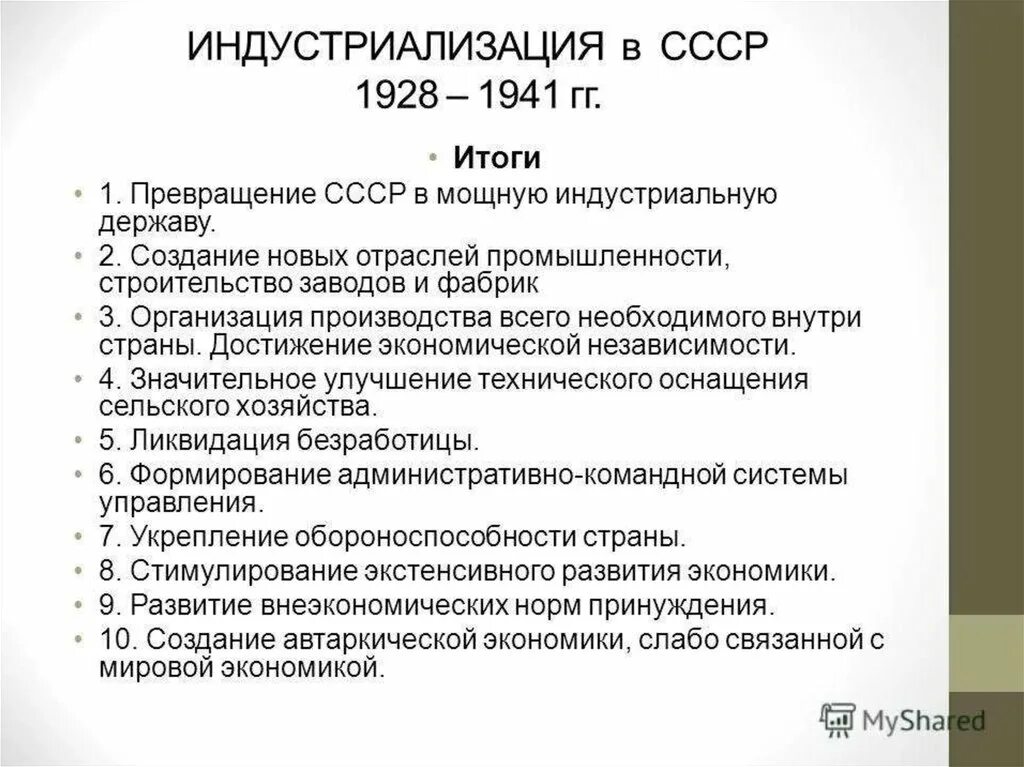 ИНДУСТРИАЛИЗАЦИЯ в СССР
1928 – 1941 гг.

• Итоги
• 1. Превращение СССР в мощную индустриальную державу.
• 2. Создание новых отраслей промышленности, строительство заводов и фабрик
• 3. Организация производства всего необходимого внутри страны. Достижение экономической независимости.
• 4. Значительное улучшение технического оснащения сельского хозяйства.
• 5. Ликвидация безработицы.
• 6. Формирование административно-командной системы управления.
• 7. Укрепление обороноспособности страны.
• 8. Стимулирование экстенсивного развития экономики.
• 9. Развитие внеэкономических норм принуждения.
• 10. Создание автаркической экономики, слабо связанной с мировой экономикой.

MyShared